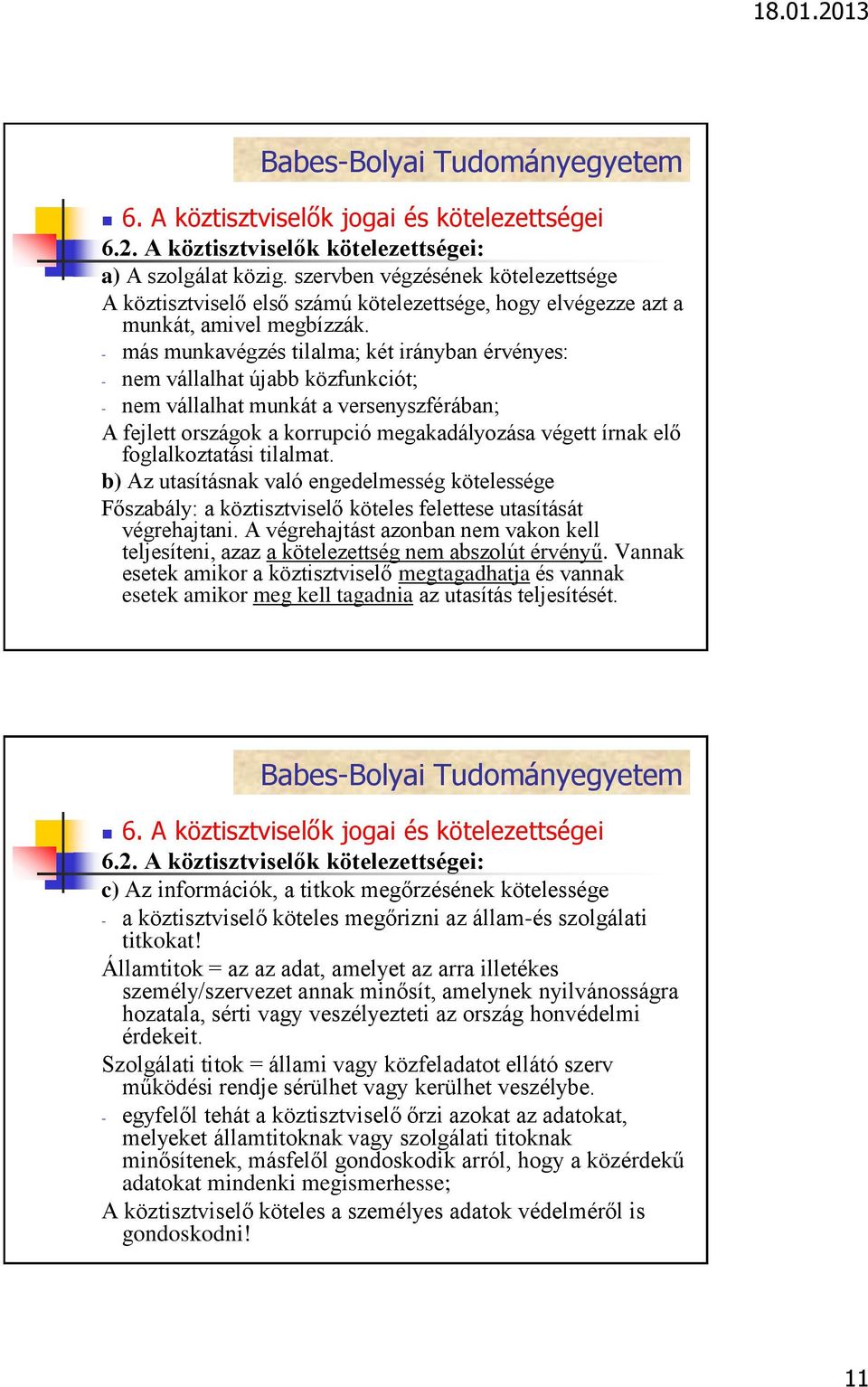 18.01.2013

Babes-Bolyai Tudományegyetem

6. A köztisztviselők jogai és kötelezettségei

6.2. A köztisztviselők kötelezettségei:

a) A szolgálat közig. szervben végzésének kötelezettsége

A köztisztviselő első számú kötelezettsége, hogy elvégezze azt a munkát, amivel megbízzák.

- más munkavégzés tilalma; két irányban érvényes:
- nem vállalhat újabb közfunkciót;
- nem vállalhat munkát a versenyszférában;

A fejlett országok a korrupció megakadályozása végett írnak elő foglalkoztatási tilalmat.

b) Az utasításnak való engedelmesség kötelessége

Főszabály: a köztisztviselő köteles felettese utasítását végrehajtani. A végrehajtást azonban nem vakon kell teljesíteni, azaz a kötelezettség nem abszolút érvényű. Vannak esetek amikor a köztisztviselő megtagadhatja és vannak esetek amikor meg kell tagadnia az utasítás teljesítését.

Babes-Bolyai Tudományegyetem

6. A köztisztviselők jogai és kötelezettségei

6.2. A köztisztviselők kötelezettségei:

c) Az információk, a titkok megőrzésének kötelessége

- a köztisztviselő köteles megőrizni az állam-és szolgálati titkokat!

Államtitok = az az adat, amelyet az arra illetékes személy/szervezet annak minősít, amelynek nyilvánosságra hozatala, sérti vagy veszélyezteti az ország honvédelmi érdekeit.

Szolgálati titok = állami vagy közfeladatot ellátó szerv működési rendje sérülhet vagy kerülhet veszélybe.

- egyfelől tehát a köztisztviselő őrzi azokat az adatokat, melyeket államtitoknak vagy szolgálati titoknak minősítenek, másfelől gondoskodik arról, hogy a közérdekű adatokat mindenki megismerhesse;

A köztisztviselő köteles a személyes adatok védelméről is gondoskodni!

11